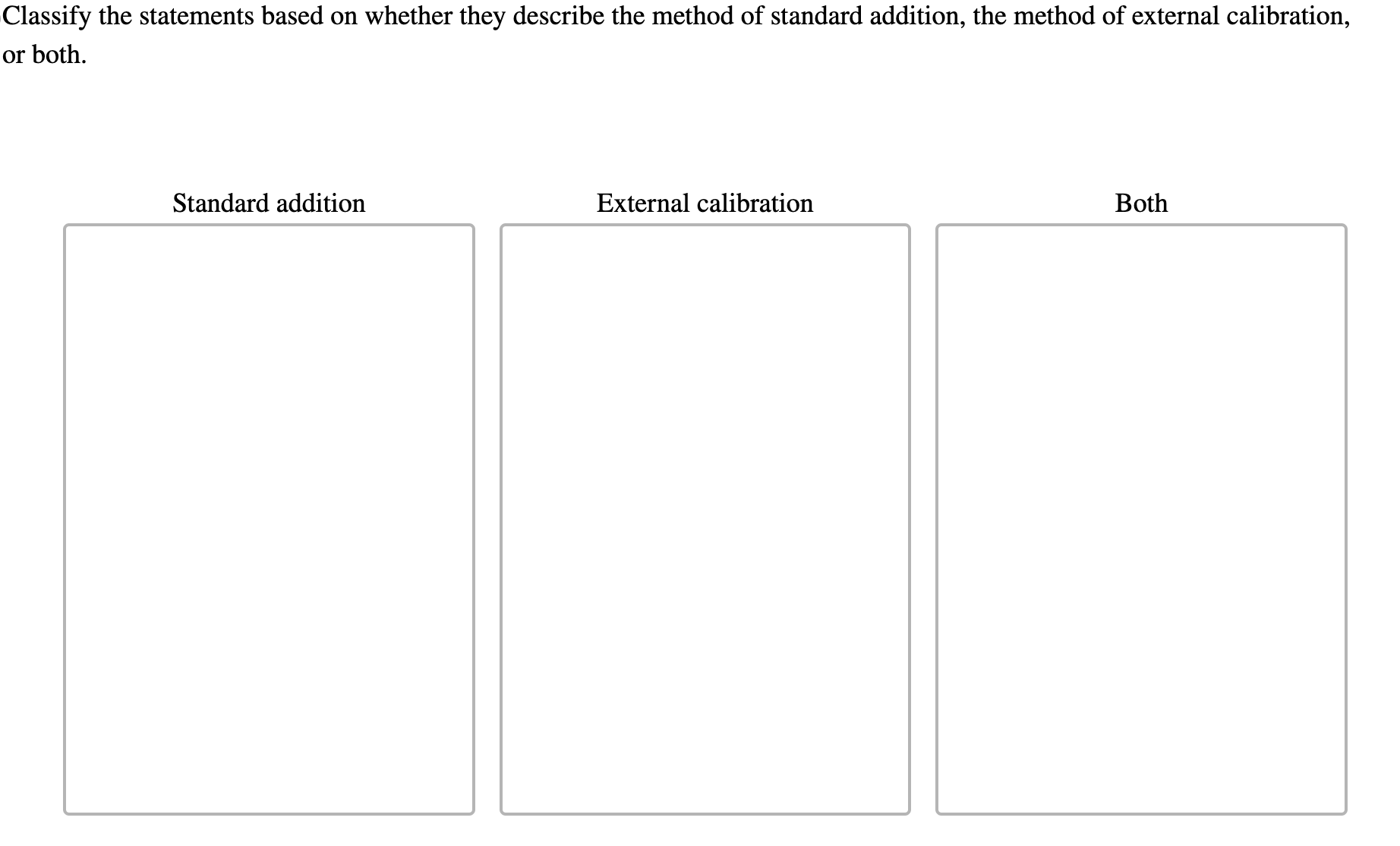 Classify the statements based on whether they describe the method of standard addition, the method of external calibration, or both.

Standard addition

External calibration

Both